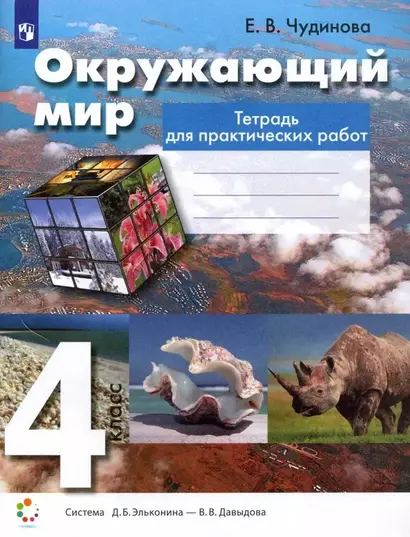 Е. В. Чудинова

Окружающий мир

Тетрадь для практических работ

4 класс

Система Д. Б. Эльконина — В. В. Давыдова